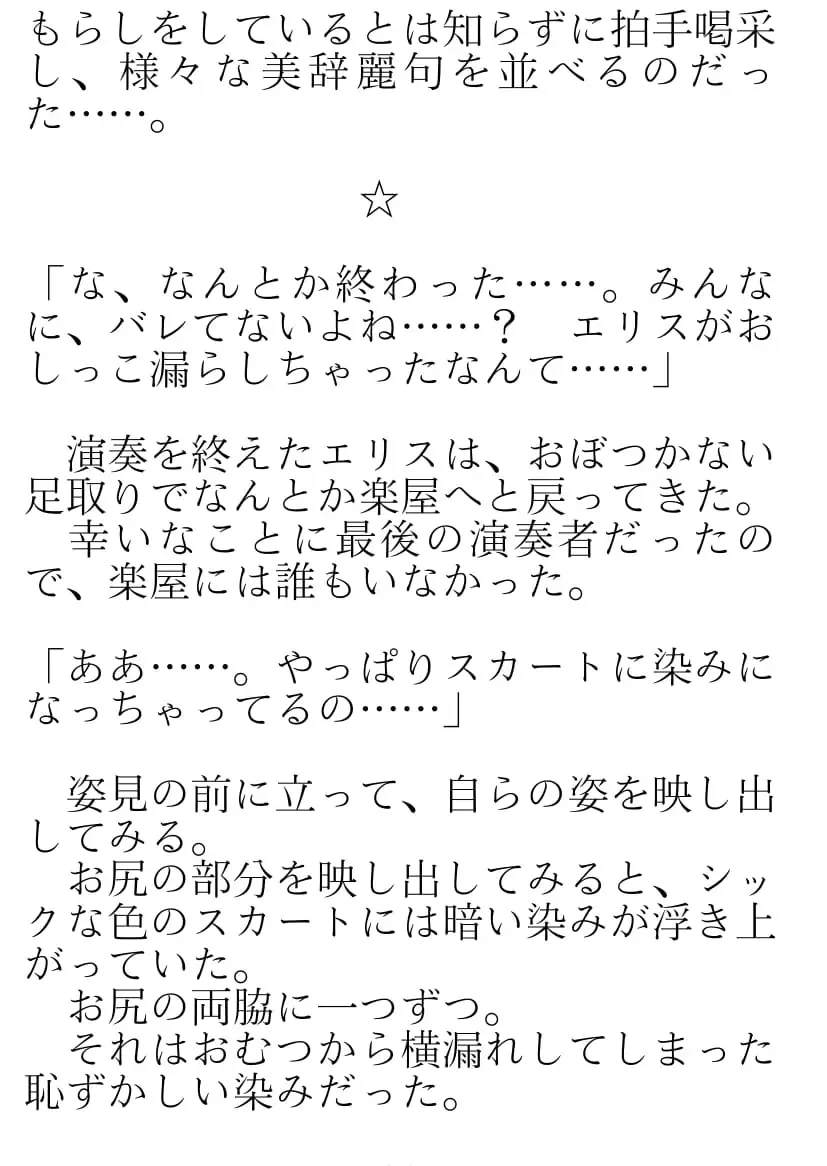 もらしをしているとは知らずに拍手喝采し、様々な美辞麗句を並べるのだった……。

☆

「な、なんとか終わった……。みんなに、バレてないよね……？　エリスがおしっこ漏らしちゃったなんて……」

演奏を終えたエリスは、おぼつかない足取りでなんとか楽屋へと戻ってきた。

幸いなことに最後の演奏者だったので、楽屋には誰もいなかった。

「ああ……。やっぱりスカートに染みになっちゃってるの……」

姿見の前に立って、自らの姿を映し出してみる。

お尻の部分を映し出してみると、シックな色のスカートには暗い染みが浮き上がっていた。

お尻の両脇に一つずつ。

それはおむつから横漏れしてしまった恥ずかしい染みだった。